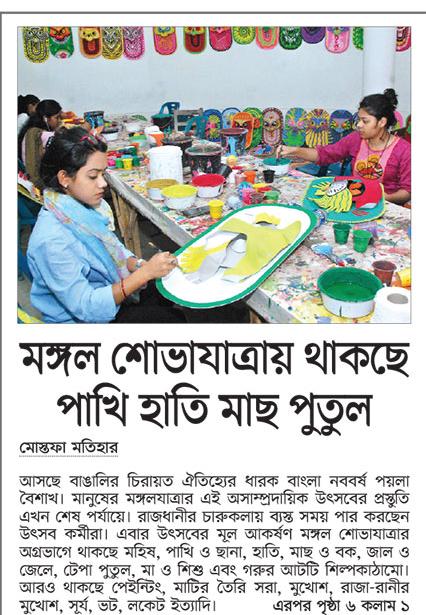 মঙ্গল শোভাযাত্রায় থাকছে পাখি হাতি মাছ পুতুল

মোস্তফা মতিহার

আসছে বাঙালির চিরায়ত ঐতিহ্যের ধারক বাংলা নববর্ষ পয়লা বৈশাখ। মানুষের মঙ্গলযাত্রার এই অসাম্প্রদায়িক উৎসবের প্রস্তুতি এখন শেষ পর্যায়ে। রাজধানীর চারুকলায় ব্যস্ত সময় পার করছেন উৎসব কর্মীরা। এবার উৎসবের মূল আকর্ষণ মঙ্গল শোভাযাত্রার অগ্রভাগে থাকছে মহিষ, পাখি ও ছানা, হাতি, মাছ ও বক, জাল ও জেলে, টেপা পুতুল, মা ও শিশু এবং গরুর আটটি শিল্পকাঠামো। আরও থাকছে পেইন্টিং, মাটির তৈরি সরা, মুখোশ, রাজা-রানীর মুখোশ, সূর্য, ভট, লকেট ইত্যাদি। এরপর পৃষ্ঠা ৬ কলাম ১